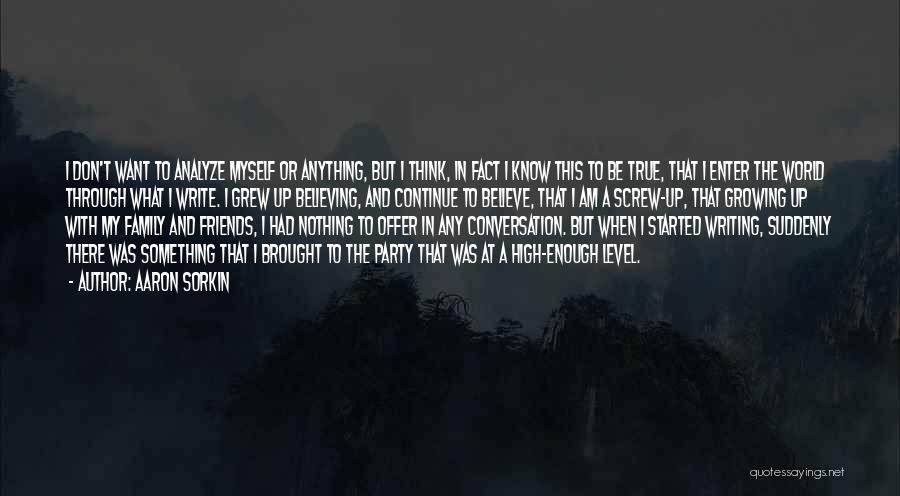 I DON'T WANT TO ANALYZE MYSELF OR ANYTHING, BUT I THINK, IN FACT I KNOW THIS TO BE TRUE, THAT I ENTER THE WORLD THROUGH WHAT I WRITE. I GREW UP BELIEVING, AND CONTINUE TO BELIEVE, THAT I AM A SCREW-UP, THAT GROWING UP WITH MY FAMILY AND FRIENDS, I HAD NOTHING TO OFFER IN ANY CONVERSATION. BUT WHEN I STARTED WRITING, SUDDENLY THERE WAS SOMETHING THAT I BROUGHT TO THE PARTY THAT WAS AT A HIGH-ENOUGH LEVEL.

- AUTHOR: AARON SORKIN

quotessayings.net